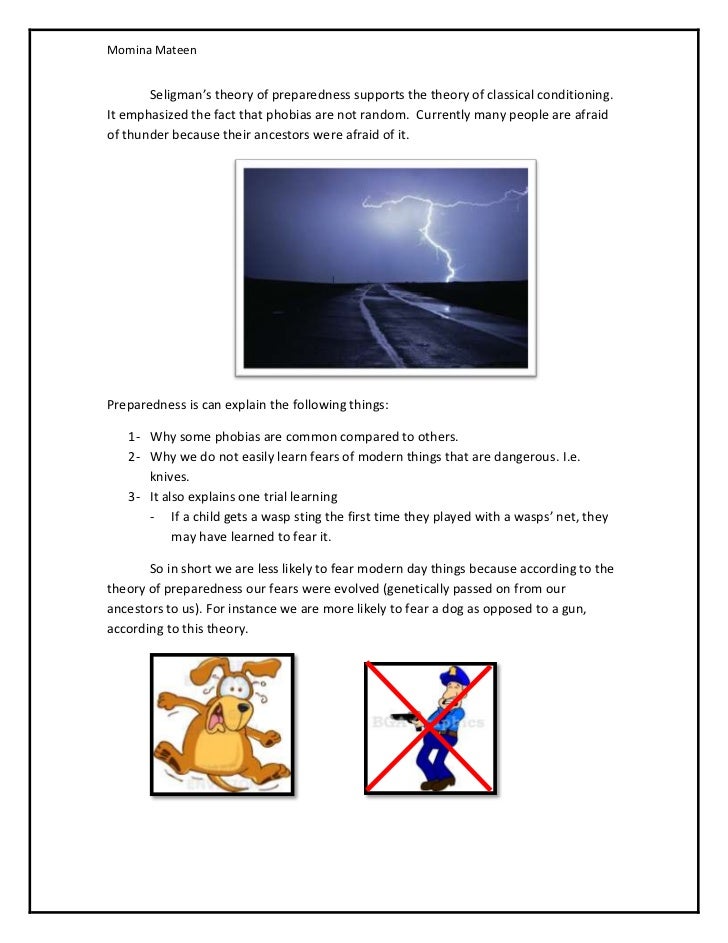 Momina Mateen

Seligman's theory of preparedness supports the theory of classical conditioning. It emphasized the fact that phobias are not random. Currently many people are afraid of thunder because their ancestors were afraid of it.

Preparedness is can explain the following things:

1- Why some phobias are common compared to others.
2- Why we do not easily learn fears of modern things that are dangerous. I.e. knives.
3- It also explains one trial learning
- If a child gets a wasp sting the first time they played with a wasps' net, they may have learned to fear it.

So in short we are less likely to fear modern day things because according to the theory of preparedness our fears were evolved (genetically passed on from our ancestors to us). For instance we are more likely to fear a dog as opposed to a gun, according to this theory.

BGA Graphics